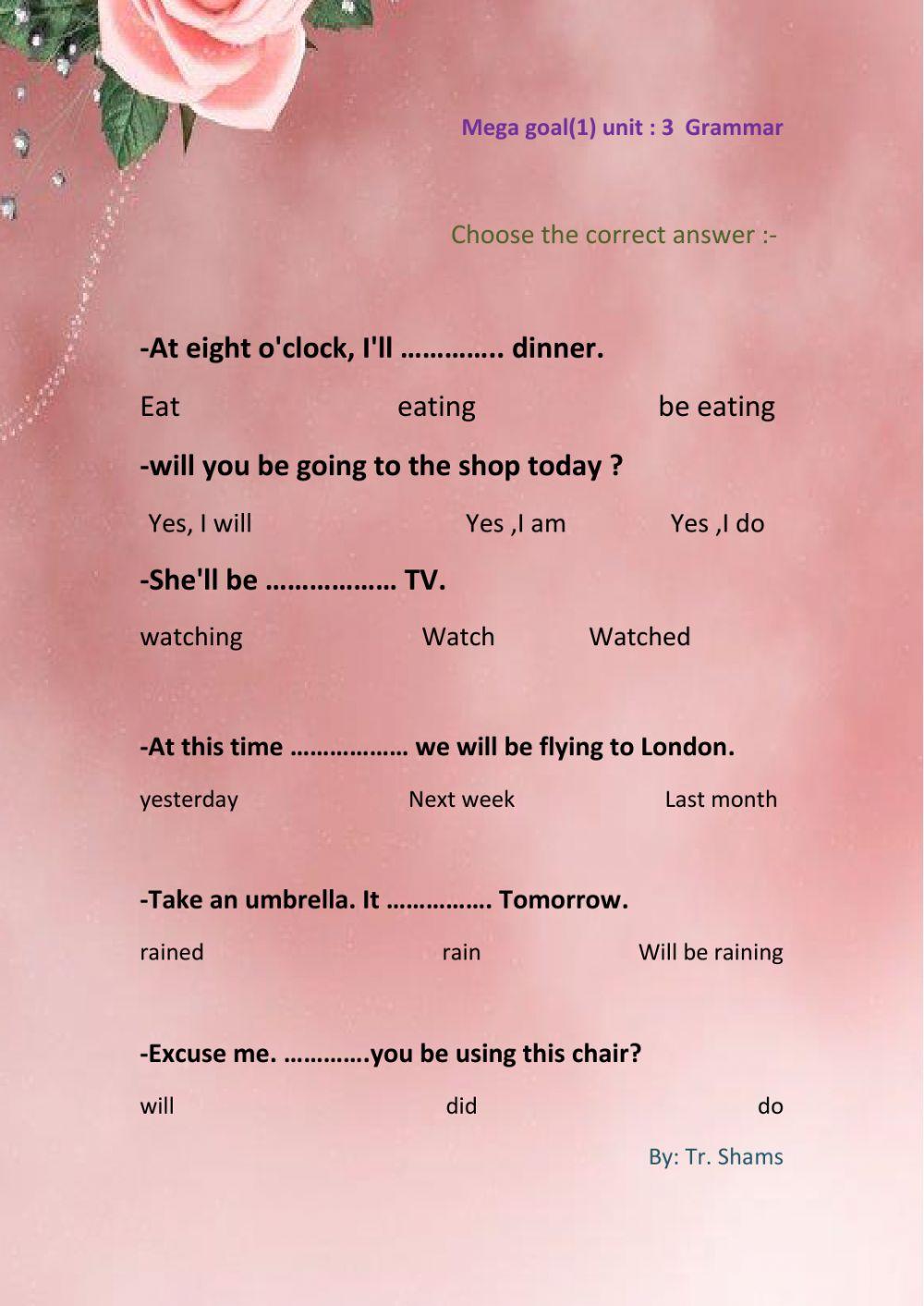 Mega goal(1) unit : 3 Grammar

Choose the correct answer :-

-At eight o'clock, I'll ………….. dinner.

Eat eating be eating

-will you be going to the shop today ?

Yes, I will Yes ,I am Yes ,I do

-She'll be ……………… TV.

watching Watch Watched

-At this time ……………… we will be flying to London.

yesterday Next week Last month

-Take an umbrella. It ……………. Tomorrow.

rained rain Will be raining

-Excuse me. ………….you be using this chair?

will did do

By: Tr. Shams